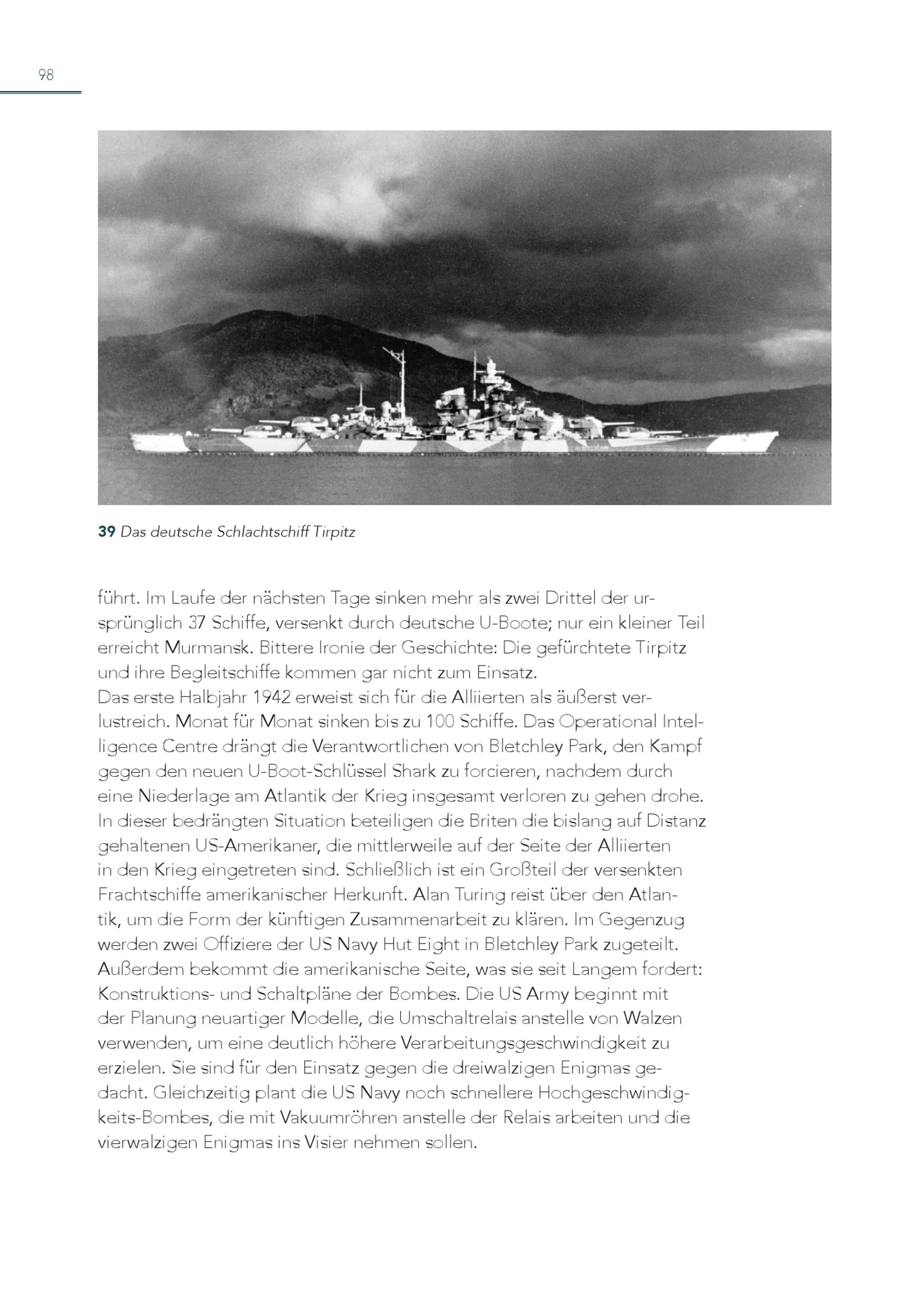 98

39 Das deutsche Schlachtschiff Tirpitz

führt. Im Laufe der nächsten Tage sinken mehr als zwei Drittel der ursprünglich 37 Schiffe, versenkt durch deutsche U-Boote; nur ein kleiner Teil erreicht Murmansk. Bittere Ironie der Geschichte: Die gefürchtete Tirpitz und ihre Begleitschiffe kommen gar nicht zum Einsatz.
Das erste Halbjahr 1942 erweist sich für die Alliierten als äußerst verlustreich. Monat für Monat sinken bis zu 100 Schiffe. Das Operational Intelligence Centre drängt die Verantwortlichen von Bletchley Park, den Kampf gegen den neuen U-Boot-Schlüssel Shark zu forcieren, nachdem durch eine Niederlage am Atlantik der Krieg insgesamt verloren zu gehen drohe. In dieser bedrängten Situation beteiligen die Briten die bislang auf Distanz gehaltenen US-Amerikaner, die mittlerweile auf der Seite der Alliierten in den Krieg eingetreten sind. Schließlich ist ein Großteil der versenkten Frachtschiffe amerikanischer Herkunft. Alan Turing reist über den Atlantik, um die Form der künftigen Zusammenarbeit zu klären. Im Gegenzug werden zwei Offiziere der US Navy Hut Eight in Bletchley Park zugeteilt. Außerdem bekommt die amerikanische Seite, was sie seit Langem fordert: Konstruktions- und Schaltpläne der Bombes. Die US Army beginnt mit der Planung neuartiger Modelle, die Umschaltrelais anstelle von Walzen verwenden, um eine deutlich höhere Verarbeitungsgeschwindigkeit zu erzielen. Sie sind für den Einsatz gegen die dreiwalzigen Enigmas gedacht. Gleichzeitig plant die US Navy noch schnellere Hochgeschwindigkeits-Bombes, die mit Vakuumröhren anstelle der Relais arbeiten und die vierwalzigen Enigmas ins Visier nehmen sollen.